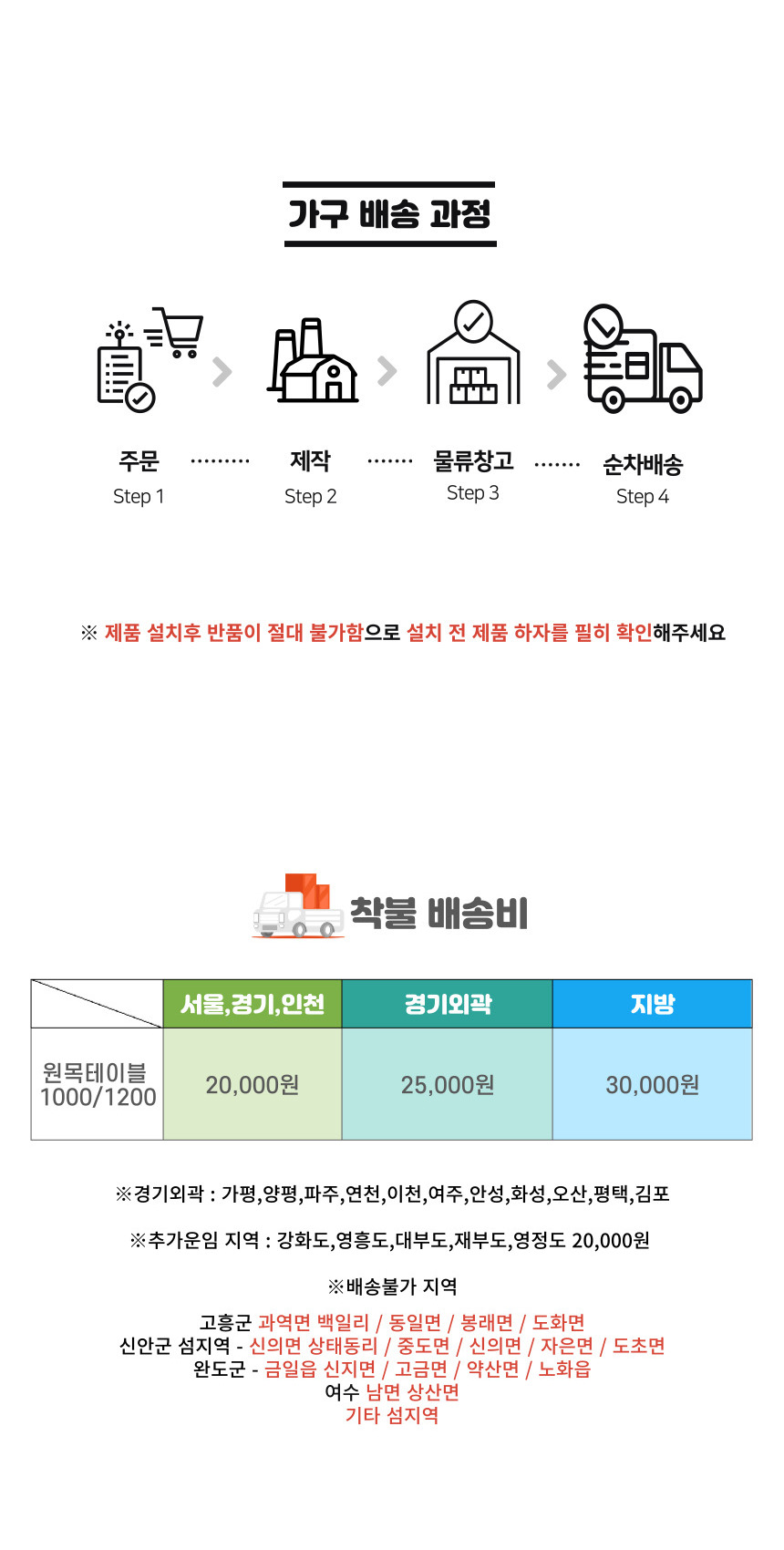 가구 배송 과정

주문
Step 1

제작
Step 2

물류창고
Step 3

순차배송
Step 4

※ 제품 설치후 반품이 절대 불가함으로 설치 전 제품 하자를 필히 확인해주세요

착불 배송비

|  | 서울,경기,인천 | 경기외곽 | 지방 |
|---|---|---|---|
| 원목테이블 1000/1200 | 20,000원 | 25,000원 | 30,000원 |

※경기외곽 : 가평,양평,파주,연천,이천,여주,안성,화성,오산,평택,김포

※추가운임 지역 : 강화도,영흥도,대부도,재부도,영정도 20,000원

※배송불가 지역

고흥군 과역면 백일리 / 동일면 / 봉래면 / 도화면
신안군 섬지역 - 신의면 상태동리 / 중도면 / 신의면 / 자은면 / 도초면
완도군 - 금일읍 신지면 / 고금면 / 약산면 / 노화읍
여수 남면 상산면
기타 섬지역